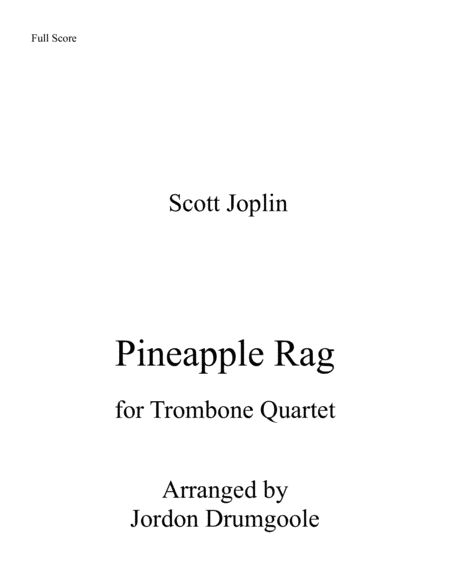 Full Score

Scott Joplin

Pineapple Rag

for Trombone Quartet

Arranged by
Jordon Drumgoole